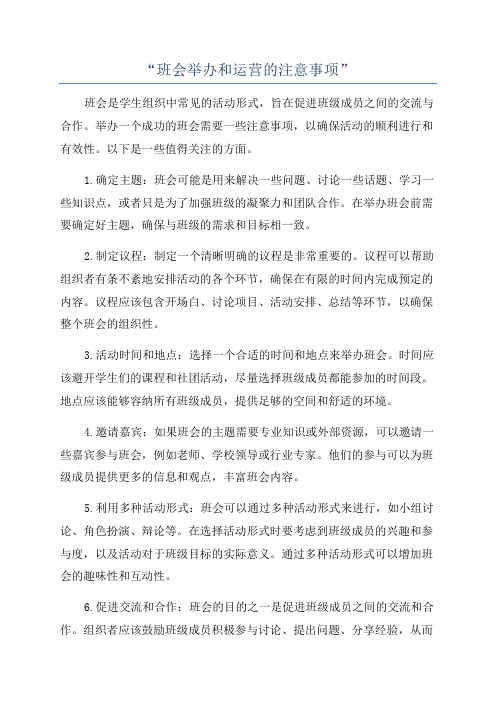 “班会举办和运营的注意事项”

班会是学生组织中常见的活动形式，旨在促进班级成员之间的交流与合作。举办一个成功的班会需要一些注意事项，以确保活动的顺利进行和有效性。以下是一些值得关注的方面。

1.确定主题：班会可能是用来解决一些问题、讨论一些话题、学习一些知识点，或者只是为了加强班级的凝聚力和团队合作。在举办班会前需要确定好主题，确保与班级的需求和目标相一致。

2.制定议程：制定一个清晰明确的议程是非常重要的。议程可以帮助组织者有条不紊地安排活动的各个环节，确保在有限的时间内完成预定的内容。议程应该包含开场白、讨论项目、活动安排、总结等环节，以确保整个班会的组织性。

3.活动时间和地点：选择一个合适的时间和地点来举办班会。时间应该避开学生们的课程和社团活动，尽量选择班级成员都能参加的时间段。地点应该能够容纳所有班级成员，提供足够的空间和舒适的环境。

4.邀请嘉宾：如果班会的主题需要专业知识或外部资源，可以邀请一些嘉宾参与班会，例如老师、学校领导或行业专家。他们的参与可以为班级成员提供更多的信息和观点，丰富班会内容。

5.利用多种活动形式：班会可以通过多种活动形式来进行，如小组讨论、角色扮演、辩论等。在选择活动形式时要考虑到班级成员的兴趣和参与度，以及活动对于班级目标的实际意义。通过多种活动形式可以增加班会的趣味性和互动性。

6.促进交流和合作：班会的目的之一是促进班级成员之间的交流和合作。组织者应该鼓励班级成员积极参与讨论、提出问题、分享经验，从而